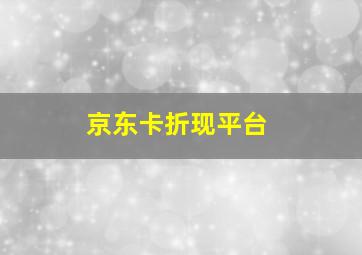 京东卡折现平台